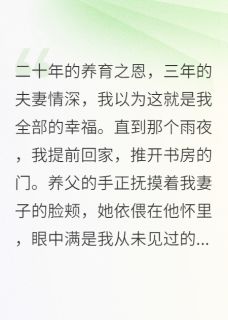 二十年的养育之恩，三年的夫妻情深，我以为这就是我全部的幸福。直到那个雨夜，我提前回家，推开书房的门。养父的手正抚摸着我妻子的脸颊，她依偎在他怀里，眼中满是我从未见过的...